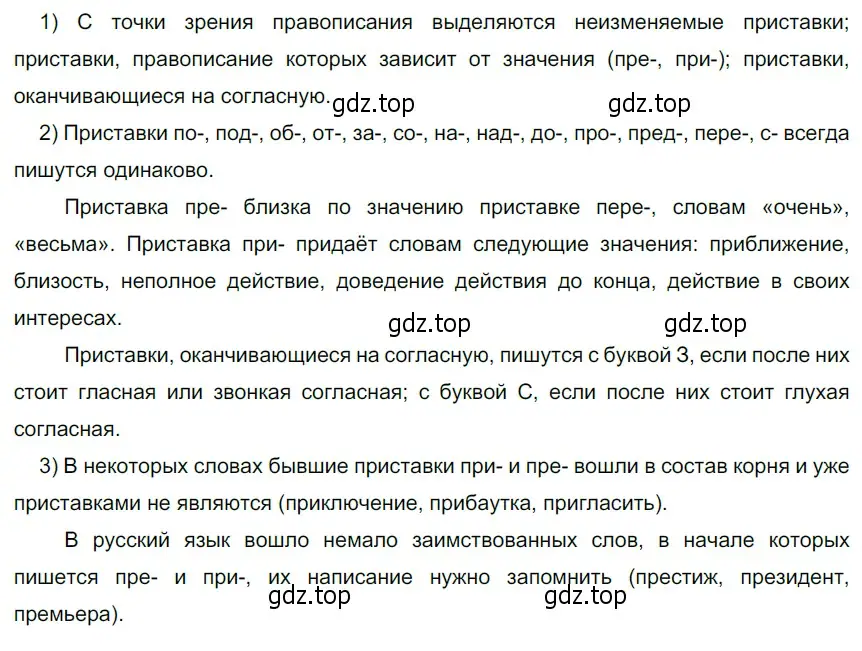 1) С точки зрения правописания выделяются неизменяемые приставки; приставки, правописание которых зависит от значения (пре-, при-); приставки, оканчивающиеся на согласную. gdz.top gdz.top

2) Приставки по-, под-, об-, от-, за-, со-, на-, над-, до-, про-, пред-, пере-, с- всегда пишутся одинаково.

Приставка пре- близка по значению приставке пере-, словам «очень», «весьма». Приставка при- придаёт словам следующие значения: приближение, близость, неполное действие, доведение действия до конца, действие в своих интересах. gdz.top gdz.top

Приставки, оканчивающиеся на согласную, пишутся с буквой З, если после них стоит гласная или звонкая согласная; с буквой С, если после них стоит глухая согласная.

3) В некоторых словах бывшие приставки при- и пре- вошли в состав корня и уже приставками не являются (приключение, прибаутка, пригласить).

В русский язык вошло немало заимствованных слов, в начале которых пишется пре- и при-, их написание нужно запомнить (престиж, президент, премьера). gdz.top gdz.top